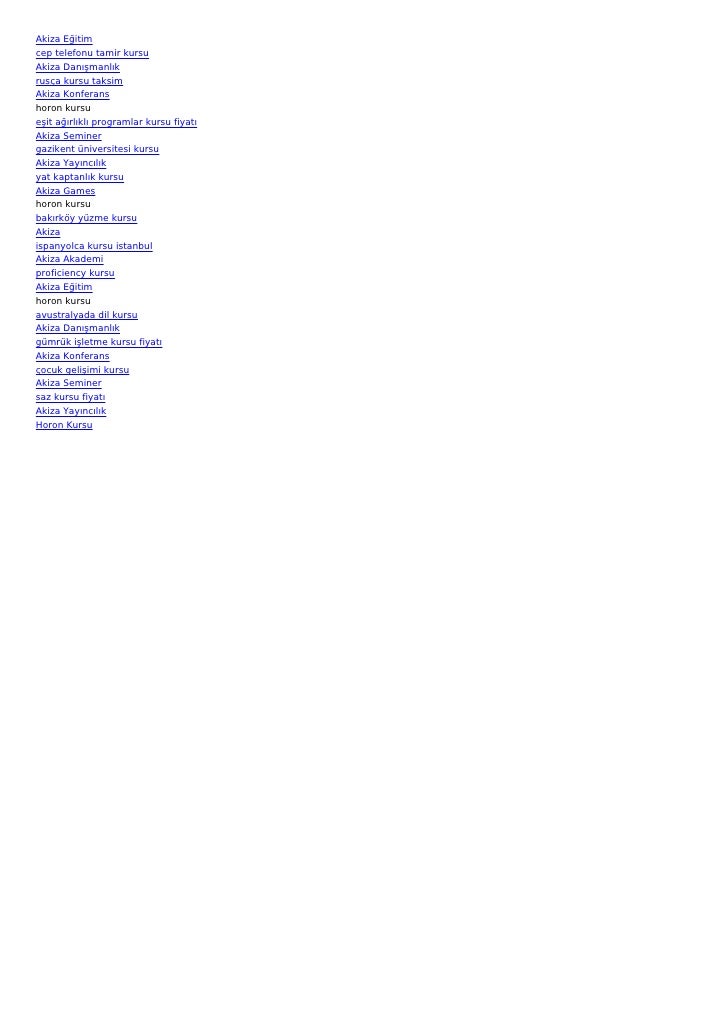 Akiza Eğitim
cep telefonu tamir kursu
Akiza Danışmanlık
rusça kursu taksim
Akiza Konferans
horon kursu
eşit ağırlıklı programlar kursu fiyatı
Akiza Seminer
gazikent üniversitesi kursu
Akiza Yayıncılık
yat kaptanlık kursu
Akiza Games
horon kursu
bakırköy yüzme kursu
Akiza
ispanyolca kursu istanbul
Akiza Akademi
proficiency kursu
Akiza Eğitim
horon kursu
avustralyada dil kursu
Akiza Danışmanlık
gümrük işletme kursu fiyatı
Akiza Konferans
çocuk gelişimi kursu
Akiza Seminer
saz kursu fiyatı
Akiza Yayıncılık
Horon Kursu